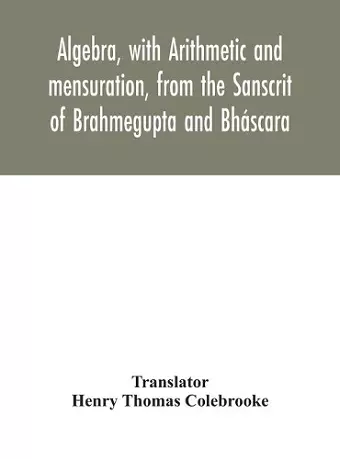 Algebra, with Arithmetic and mensuration, from the Sanscrit of Brahmegupta and Bháscara

Translator
Henry Thomas Colebrooke